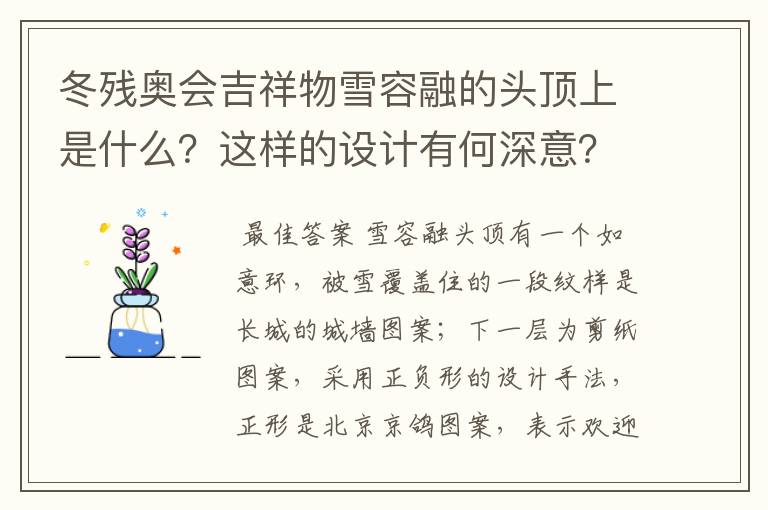 冬残奥会吉祥物雪容融的头顶上是什么？这样的设计有何深意？

最佳答案 雪容融头顶有一个如意环，被雪覆盖住的一段纹样是长城的城墙图案；下一层为剪纸图案，采用正负形的设计手法，正形是北京京鸽图案，表示欢迎